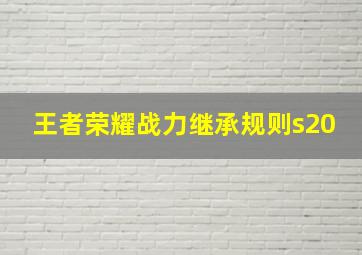 王者荣耀战力继承规则s20